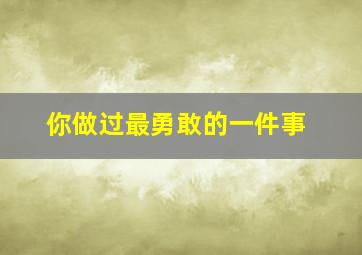 你做过最勇敢的一件事